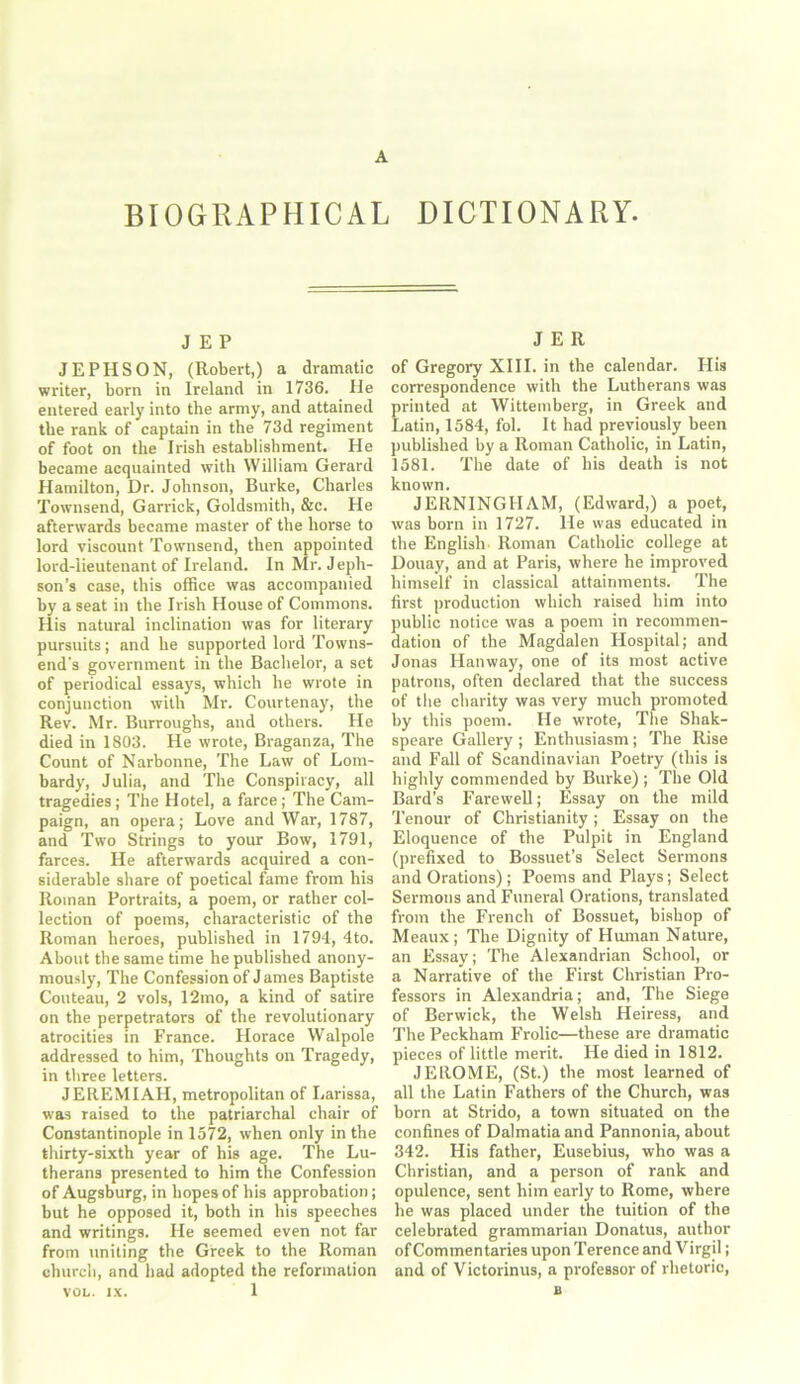 A

BIOGRAPHICAL DICTIONARY.

JEP

JEPHSON, (Robert,) a dramatic writer, born in Ireland in 1736. He entered early into the army, and attained the rank of captain in the 73d regiment of foot on the Irish establishment. He became acquainted with William Gerard Hamilton, Dr. Johnson, Burke, Charles Townsend, Garrick, Goldsmith, &c. He afterwards became master of the horse to lord viscount Townsend, then appointed lord-lieutenant of Ireland. In Mr. Jephson's case, this office was accompanied by a seat in the Irish House of Commons. His natural inclination was for literary pursuits; and he supported lord Townsend's government in the Bachelor, a set of periodical essays, which he wrote in conjunction with Mr. Courtenay, the Rev. Mr. Burroughs, and others. He died in 1803. He wrote, Braganza, The Count of Narbonne, The Law of Lombardy, Julia, and The Conspiracy, all tragedies; The Hotel, a farce; The Campaign, an opera; Love and War, 1787, and Two Strings to your Bow, 1791, farces. He afterwards acquired a considerable share of poetical fame from his Roman Portraits, a poem, or rather collection of poems, characteristic of the Roman heroes, published in 1794, 4to. About the same time he published anonymously, The Confession of James Baptiste Couteau, 2 vols, 12mo, a kind of satire on the perpetrators of the revolutionary atrocities in France. Horace Walpole addressed to him, Thoughts on Tragedy, in three letters.

JEREMIAH, metropolitan of Larissa, was raised to the patriarchal chair of Constantinople in 1572, when only in the thirty-sixth year of his age. The Lutherans presented to him the Confession of Augsburg, in hopes of his approbation; but he opposed it, both in his speeches and writings. He seemed even not far from uniting the Greek to the Roman church, and had adopted the reformation

VOL. IX. 1

JER

of Gregory XIII. in the calendar. His correspondence with the Lutherans was printed at Wittemberg, in Greek and Latin, 1584, fol. It had previously been published by a Roman Catholic, in Latin, 1581. The date of his death is not known.

JERNINGHAM, (Edward,) a poet, was born in 1727. He was educated in the English Roman Catholic college at Douay, and at Paris, where he improved himself in classical attainments. The first production which raised him into public notice was a poem in recommendation of the Magdalen Hospital; and Jonas Hanway, one of its most active patrons, often declared that the success of the charity was very much promoted by this poem. He wrote, The Shakspeare Gallery; Enthusiasm; The Rise and Fall of Scandinavian Poetry (this is highly commended by Burke); The Old Bard's Farewell; Essay on the mild Tenour of Christianity; Essay on the Eloquence of the Pulpit in England (prefixed to Bossuet's Select Sermons and Orations); Poems and Plays; Select Sermons and Funeral Orations, translated from the French of Bossuet, bishop of Meaux; The Dignity of Human Nature, an Essay; The Alexandrian School, or a Narrative of the First Christian Professors in Alexandria; and, The Siege of Berwick, the Welsh Heiress, and The Peckham Frolic—these are dramatic pieces of little merit. He died in 1812.

JEROME, (St.) the most learned of all the Latin Fathers of the Church, was born at Strido, a town situated on the confines of Dalmatia and Pannonia, about 342. His father, Eusebius, who was a Christian, and a person of rank and opulence, sent him early to Rome, where he was placed under the tuition of the celebrated grammarian Donatus, author of Commentaries upon Terence and Virgil; and of Victorinus, a professor of rhetoric,

B